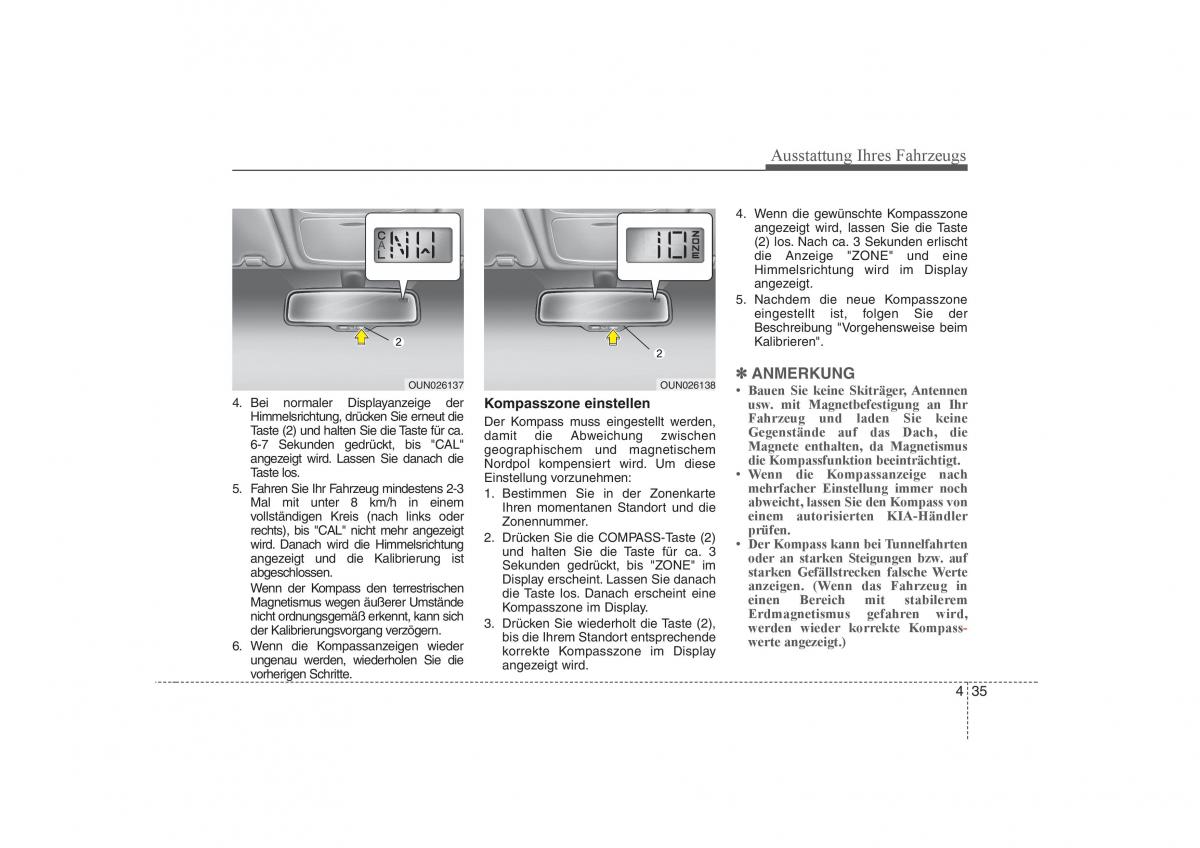 Ausstattung Ihres Fahrzeugs

CAL NW

2

OUN026137

4. Bei normaler Displayanzeige der Himmelsrichtung, drücken Sie erneut die Taste (2) und halten Sie die Taste für ca. 6-7 Sekunden gedrückt, bis "CAL" angezeigt wird. Lassen Sie danach die Taste los.

5. Fahren Sie Ihr Fahrzeug mindestens 2-3 Mal mit unter 8 km/h in einem vollständigen Kreis (nach links oder rechts), bis "CAL" nicht mehr angezeigt wird. Danach wird die Himmelsrichtung angezeigt und die Kalibrierung ist abgeschlossen.

Wenn der Kompass den terrestrischen Magnetismus wegen äußerer Umstände nicht ordnungsgemäß erkennt, kann sich der Kalibrierungsvorgang verzögern.

6. Wenn die Kompassanzeigen wieder ungenau werden, wiederholen Sie die vorherigen Schritte.

10 ZONE

2

OUN026138

Kompasszone einstellen

Der Kompass muss eingestellt werden, damit die Abweichung zwischen geographischem und magnetischem Nordpol kompensiert wird. Um diese Einstellung vorzunehmen:

1. Bestimmen Sie in der Zonenkarte Ihren momentanen Standort und die Zonennummer.

2. Drücken Sie die COMPASS-Taste (2) und halten Sie die Taste für ca. 3 Sekunden gedrückt, bis "ZONE" im Display erscheint. Lassen Sie danach die Taste los. Danach erscheint eine Kompasszone im Display.

3. Drücken Sie wiederholt die Taste (2), bis die Ihrem Standort entsprechende korrekte Kompasszone im Display angezeigt wird.

4. Wenn die gewünschte Kompasszone angezeigt wird, lassen Sie die Taste (2) los. Nach ca. 3 Sekunden erlischt die Anzeige "ZONE" und eine Himmelsrichtung wird im Display angezeigt.

5. Nachdem die neue Kompasszone eingestellt ist, folgen Sie der Beschreibung "Vorgehensweise beim Kalibrieren".

✽ ANMERKUNG

• Bauen Sie keine Skiträger, Antennen usw. mit Magnetbefestigung an Ihr Fahrzeug und laden Sie keine Gegenstände auf das Dach, die Magnete enthalten, da Magnetismus die Kompassfunktion beeinträchtigt.

• Wenn die Kompassanzeige nach mehrfacher Einstellung immer noch abweicht, lassen Sie den Kompass von einem autorisierten KIA-Händler prüfen.

• Der Kompass kann bei Tunnelfahrten oder an starken Steigungen bzw. auf starken Gefällstrecken falsche Werte anzeigen. (Wenn das Fahrzeug in einen Bereich mit stabilerem Erdmagnetismus gefahren wird, werden wieder korrekte Kompasswerte angezeigt.)

4 35